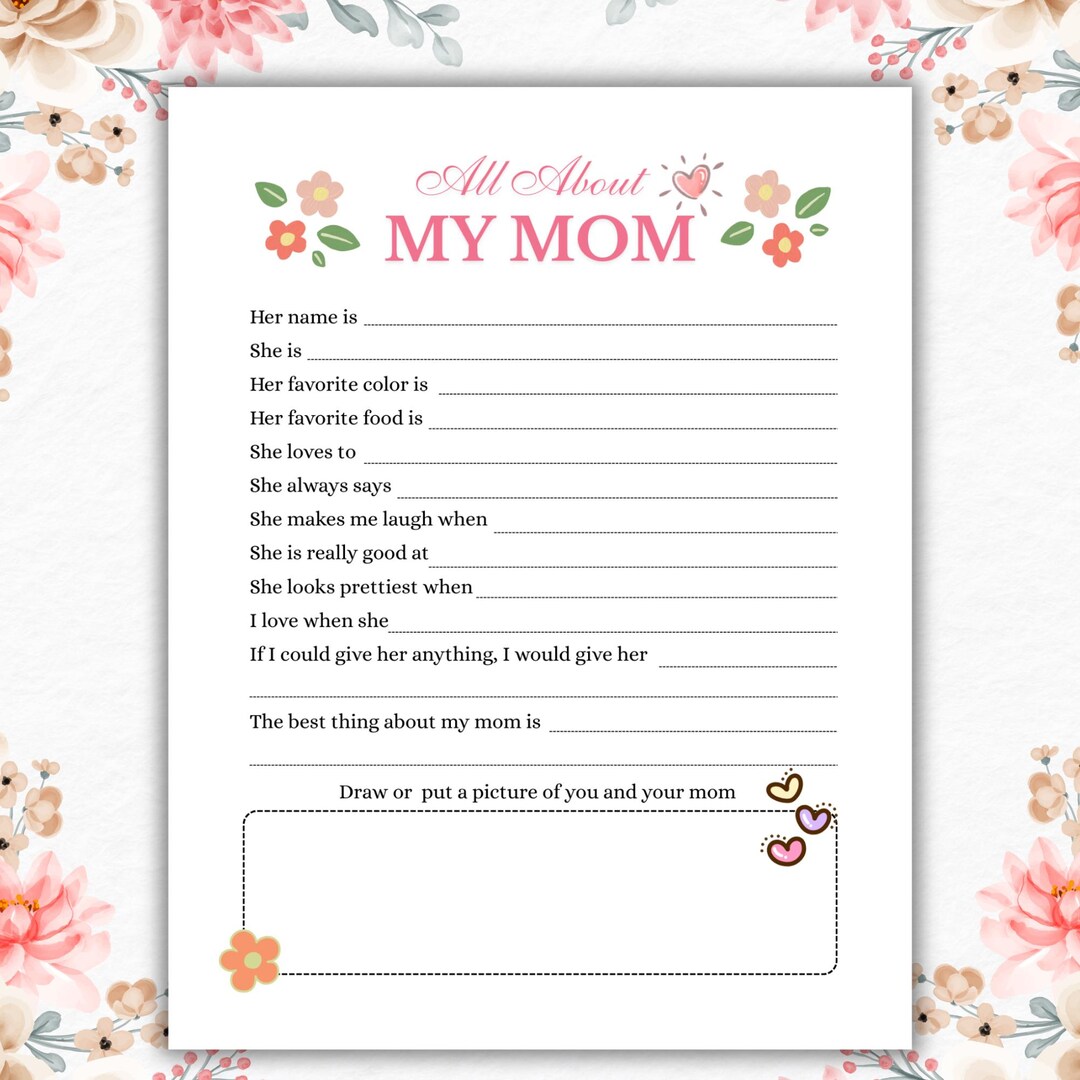 All About
MY MOM

Her name is

She is

Her favorite color is

Her favorite food is

She loves to

She always says

She makes me laugh when

She is really good at

She looks prettiest when

I love when she

If I could give her anything, I would give her

The best thing about my mom is

Draw or put a picture of you and your mom